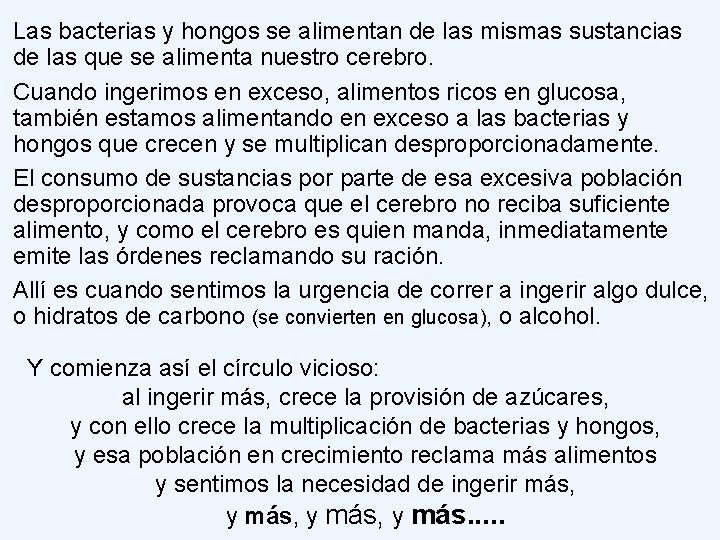 Las bacterias y hongos se alimentan de las mismas sustancias de las que se alimenta nuestro cerebro.

Cuando ingerimos en exceso, alimentos ricos en glucosa, también estamos alimentando en exceso a las bacterias y hongos que crecen y se multiplican desproporcionadamente.

El consumo de sustancias por parte de esa excesiva población desproporcionada provoca que el cerebro no reciba suficiente alimento, y como el cerebro es quien manda, inmediatamente emite las órdenes reclamando su ración.

Allí es cuando sentimos la urgencia de correr a ingerir algo dulce, o hidratos de carbono (se convierten en glucosa), o alcohol.

Y comienza así el círculo vicioso:
al ingerir más, crece la provisión de azúcares,
y con ello crece la multiplicación de bacterias y hongos,
y esa población en crecimiento reclama más alimentos
y sentimos la necesidad de ingerir más,
y más, y más, y más.....